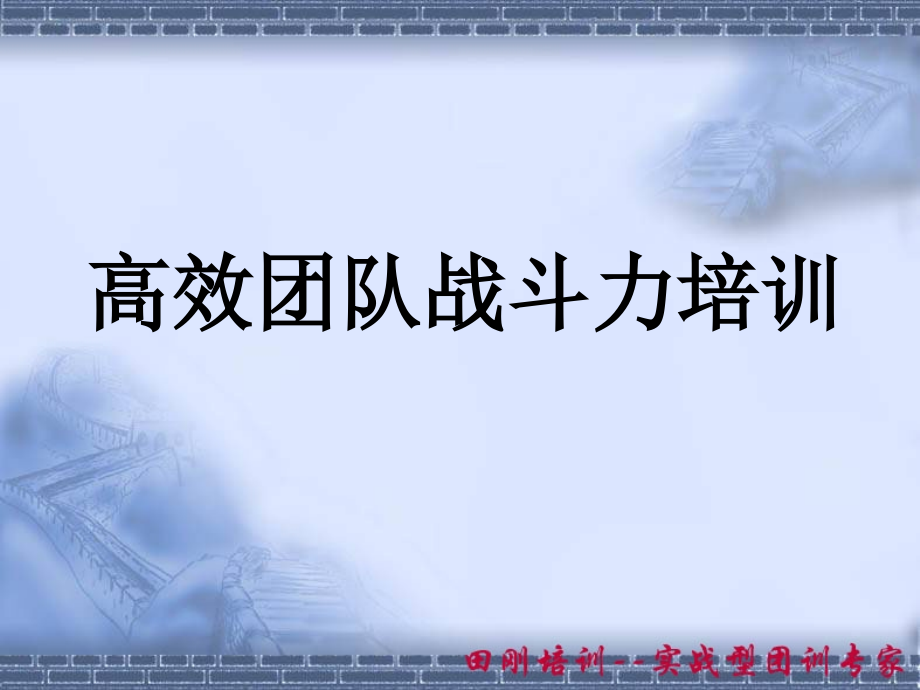 高效团队战斗力培训

田刚培训--实战型团训专家